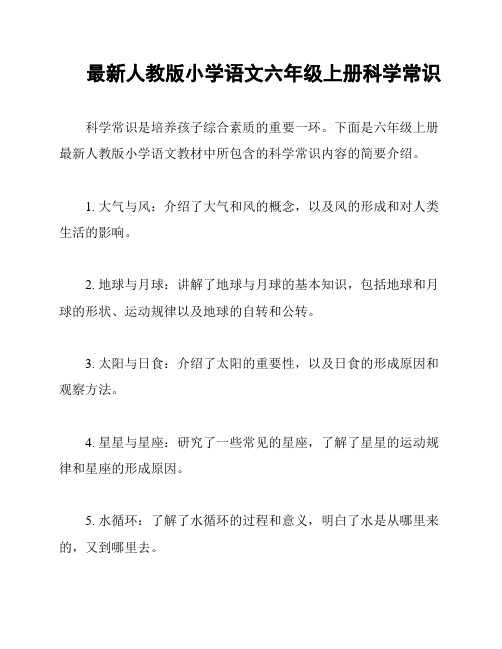 最新人教版小学语文六年级上册科学常识

科学常识是培养孩子综合素质的重要一环。下面是六年级上册最新人教版小学语文教材中所包含的科学常识内容的简要介绍。

1. 大气与风：介绍了大气和风的概念，以及风的形成和对人类生活的影响。

2. 地球与月球：讲解了地球与月球的基本知识，包括地球和月球的形状、运动规律以及地球的自转和公转。

3. 太阳与日食：介绍了太阳的重要性，以及日食的形成原因和观察方法。

4. 星星与星座：研究了一些常见的星座，了解了星星的运动规律和星座的形成原因。

5. 水循环：了解了水循环的过程和意义，明白了水是从哪里来的，又到哪里去。